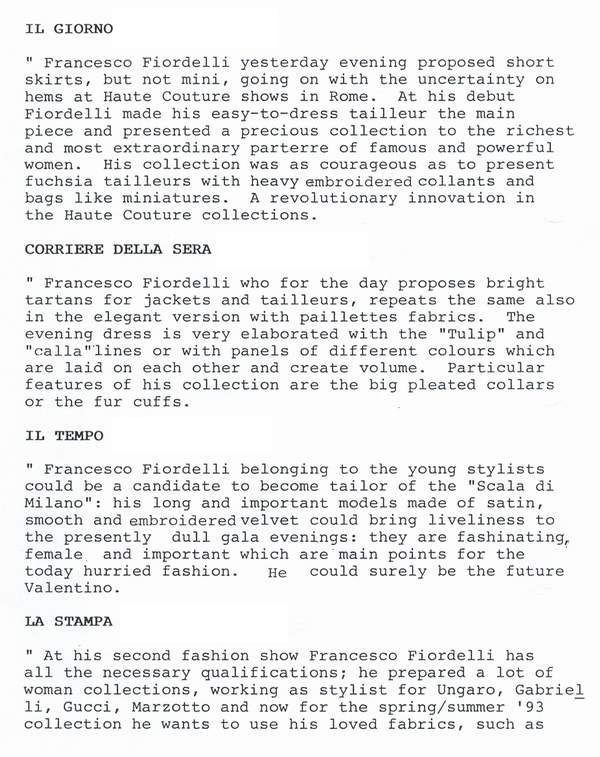 IL GIORNO

" Francesco Fiordelli yesterday evening proposed short skirts, but not mini, going on with the uncertainty on hems at Haute Couture shows in Rome. At his debut Fiordelli made his easy-to-dress tailleur the main piece and presented a precious collection to the richest and most extraordinary parterre of famous and powerful women. His collection was as courageous as to present fuchsia tailleurs with heavy embroidered collants and bags like miniatures. A revolutionary innovation in the Haute Couture collections.

CORRIERE DELLA SERA

" Francesco Fiordelli who for the day proposes bright tartans for jackets and tailleurs, repeats the same also in the elegant version with paillettes fabrics. The evening dress is very elaborated with the "Tulip" and "calla"lines or with panels of different colours which are laid on each other and create volume. Particular features of his collection are the big pleated collars or the fur cuffs.

IL TEMPO

" Francesco Fiordelli belonging to the young stylists could be a candidate to become tailor of the "Scala di Milano": his long and important models made of satin, smooth and embroidered velvet could bring liveliness to the presently dull gala evenings: they are fashinating, female and important which are main points for the today hurried fashion. He could surely be the future Valentino.

LA STAMPA

" At his second fashion show Francesco Fiordelli has all the necessary qualifications; he prepared a lot of woman collections, working as stylist for Ungaro, Gabrielli, Gucci, Marzotto and now for the spring/summer '93 collection he wants to use his loved fabrics, such as